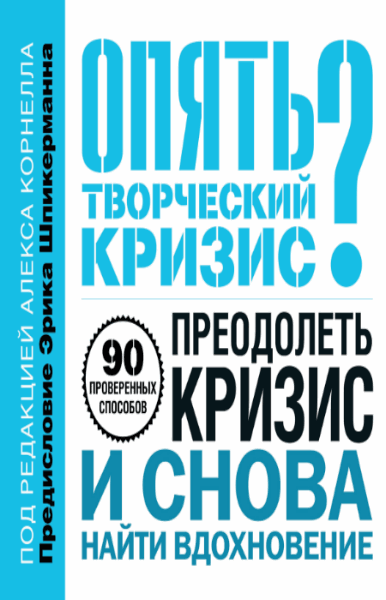 ПОД РЕДАКЦИЕЙ АЛЕКСА КОРНЕЛЛА
Предисловие Эрика Шпикерманна

ОПЯТЬ ТВОРЧЕСКИЙ КРИЗИС?

90 ПРОВЕРЕННЫХ СПОСОБОВ

ПРЕОДОЛЕТЬ КРИЗИС И СНОВА НАЙТИ ВДОХНОВЕНИЕ